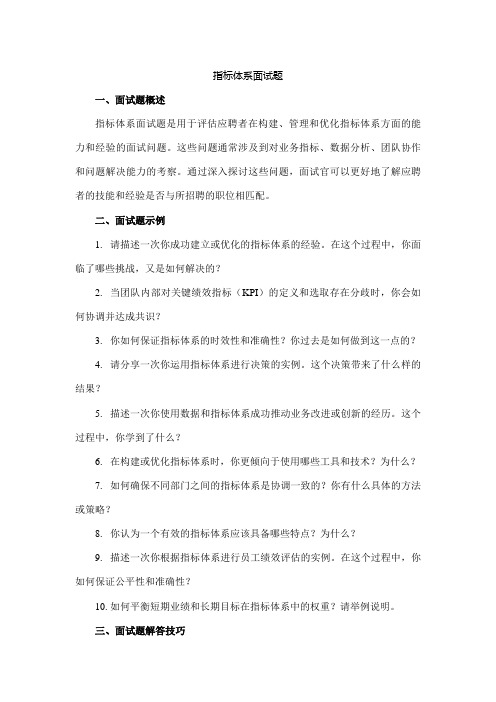 指标体系面试题

一、面试题概述

指标体系面试题是用于评估应聘者在构建、管理和优化指标体系方面的能力和经验的面试问题。这些问题通常涉及到对业务指标、数据分析、团队协作和问题解决能力的考察。通过深入探讨这些问题，面试官可以更好地了解应聘者的技能和经验是否与所招聘的职位相匹配。

二、面试题示例

1. 请描述一次你成功建立或优化的指标体系的经验。在这个过程中，你面临了哪些挑战，又是如何解决的？

2. 当团队内部对关键绩效指标（KPI）的定义和选取存在分歧时，你会如何协调并达成共识？

3. 你如何保证指标体系的时效性和准确性？你过去是如何做到这一点的？

4. 请分享一次你运用指标体系进行决策的实例。这个决策带来了什么样的结果？

5. 描述一次你使用数据和指标体系成功推动业务改进或创新的经历。这个过程中，你学到了什么？

6. 在构建或优化指标体系时，你更倾向于使用哪些工具和技术？为什么？

7. 如何确保不同部门之间的指标体系是协调一致的？你有什么具体的方法或策略？

8. 你认为一个有效的指标体系应该具备哪些特点？为什么？

9. 描述一次你根据指标体系进行员工绩效评估的实例。在这个过程中，你如何保证公平性和准确性？

10. 如何平衡短期业绩和长期目标在指标体系中的权重？请举例说明。

三、面试题解答技巧